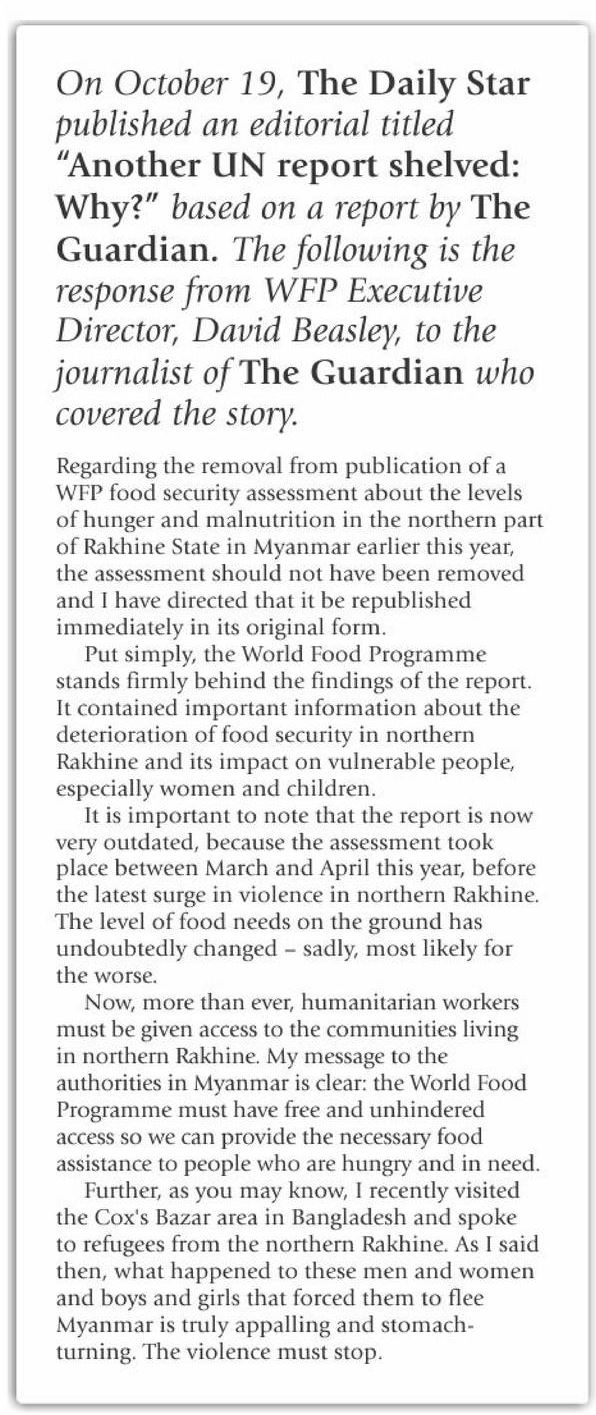 On October 19, The Daily Star published an editorial titled "Another UN report shelved: Why?" based on a report by The Guardian. The following is the response from WFP Executive Director, David Beasley, to the journalist of The Guardian who covered the story.

Regarding the removal from publication of a WFP food security assessment about the levels of hunger and malnutrition in the northern part of Rakhine State in Myanmar earlier this year, the assessment should not have been removed and I have directed that it be republished immediately in its original form.

Put simply, the World Food Programme stands firmly behind the findings of the report. It contained important information about the deterioration of food security in northern Rakhine and its impact on vulnerable people, especially women and children.

It is important to note that the report is now very outdated, because the assessment took place between March and April this year, before the latest surge in violence in northern Rakhine. The level of food needs on the ground has undoubtedly changed – sadly, most likely for the worse.

Now, more than ever, humanitarian workers must be given access to the communities living in northern Rakhine. My message to the authorities in Myanmar is clear: the World Food Programme must have free and unhindered access so we can provide the necessary food assistance to people who are hungry and in need.

Further, as you may know, I recently visited the Cox's Bazar area in Bangladesh and spoke to refugees from the northern Rakhine. As I said then, what happened to these men and women and boys and girls that forced them to flee Myanmar is truly appalling and stomach-turning. The violence must stop.